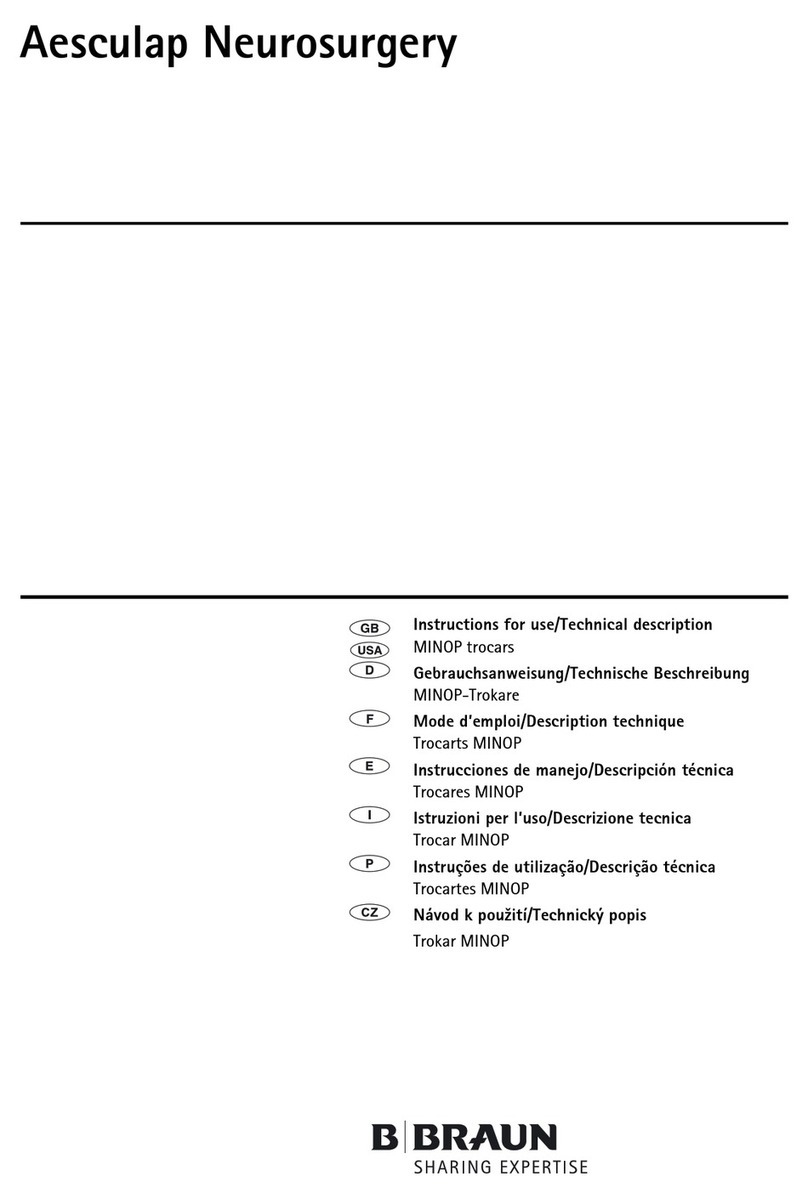 Aesculap Neurosurgery

GB
USA
Instructions for use/Technical description
MINOP trocars

D
Gebrauchsanweisung/Technische Beschreibung
MINOP-Trokare

F
Mode d'emploi/Description technique
Trocarts MINOP

E
Instrucciones de manejo/Descripción técnica
Trocares MINOP

I
Istruzioni per l'uso/Descrizione tecnica
Trocar MINOP

P
Instruções de utilização/Descrição técnica
Trocartes MINOP

CZ
Návod k použití/Technický popis
Trokar MINOP

B|BRAUN
SHARING EXPERTISE